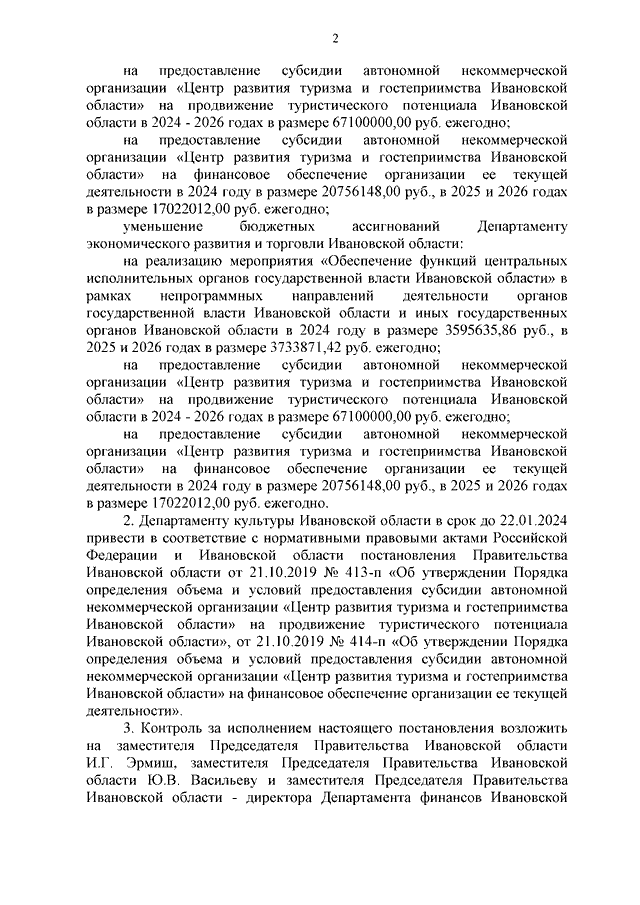 2

на предоставление субсидии автономной некоммерческой организации «Центр развития туризма и гостеприимства Ивановской области» на продвижение туристического потенциала Ивановской области в 2024 - 2026 годах в размере 67100000,00 руб. ежегодно;

на предоставление субсидии автономной некоммерческой организации «Центр развития туризма и гостеприимства Ивановской области» на финансовое обеспечение организации ее текущей деятельности в 2024 году в размере 20756148,00 руб., в 2025 и 2026 годах в размере 17022012,00 руб. ежегодно;

уменьшение бюджетных ассигнований Департаменту экономического развития и торговли Ивановской области:

на реализацию мероприятия «Обеспечение функций центральных исполнительных органов государственной власти Ивановской области» в рамках непрограммных направлений деятельности органов государственной власти Ивановской области и иных государственных органов Ивановской области в 2024 году в размере 3595635,86 руб., в 2025 и 2026 годах в размере 3733871,42 руб. ежегодно;

на предоставление субсидии автономной некоммерческой организации «Центр развития туризма и гостеприимства Ивановской области» на продвижение туристического потенциала Ивановской области в 2024 - 2026 годах в размере 67100000,00 руб. ежегодно;

на предоставление субсидии автономной некоммерческой организации «Центр развития туризма и гостеприимства Ивановской области» на финансовое обеспечение организации ее текущей деятельности в 2024 году в размере 20756148,00 руб., в 2025 и 2026 годах в размере 17022012,00 руб. ежегодно.

2. Департаменту культуры Ивановской области в срок до 22.01.2024 привести в соответствие с нормативными правовыми актами Российской Федерации и Ивановской области постановления Правительства Ивановской области от 21.10.2019 № 413-п «Об утверждении Порядка определения объема и условий предоставления субсидии автономной некоммерческой организации «Центр развития туризма и гостеприимства Ивановской области» на продвижение туристического потенциала Ивановской области», от 21.10.2019 № 414-п «Об утверждении Порядка определения объема и условий предоставления субсидии автономной некоммерческой организации «Центр развития туризма и гостеприимства Ивановской области» на финансовое обеспечение организации ее текущей деятельности».

3. Контроль за исполнением настоящего постановления возложить на заместителя Председателя Правительства Ивановской области И.Г. Эрмиш, заместителя Председателя Правительства Ивановской области Ю.В. Васильеву и заместителя Председателя Правительства Ивановской области - директора Департамента финансов Ивановской